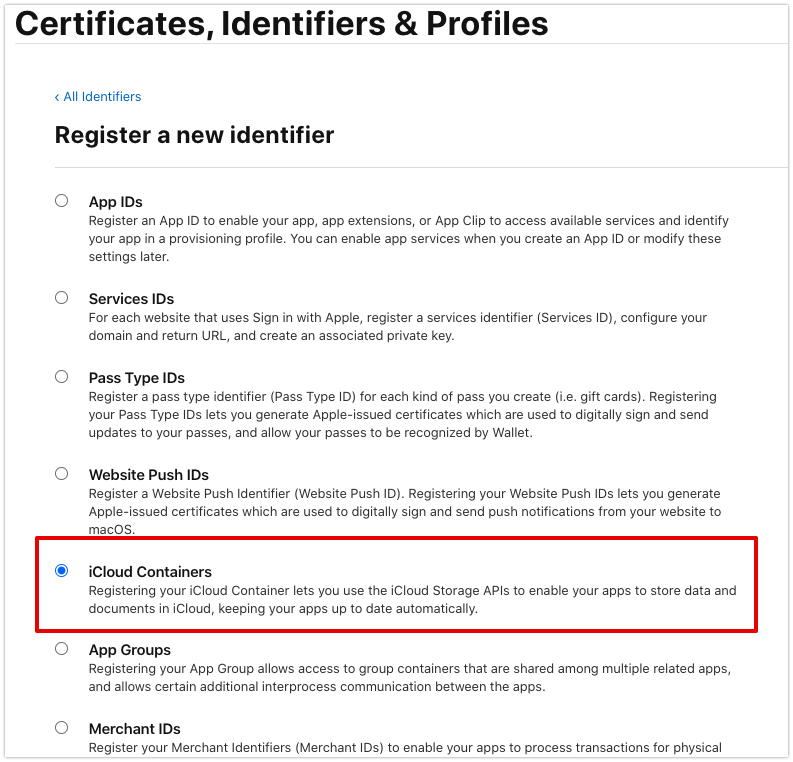 Certificates, Identifiers & Profiles

‹ All Identifiers

Register a new identifier

App IDs
Register an App ID to enable your app, app extensions, or App Clip to access available services and identify your app in a provisioning profile. You can enable app services when you create an App ID or modify these settings later.

Services IDs
For each website that uses Sign in with Apple, register a services identifier (Services ID), configure your domain and return URL, and create an associated private key.

Pass Type IDs
Register a pass type identifier (Pass Type ID) for each kind of pass you create (i.e. gift cards). Registering your Pass Type IDs lets you generate Apple-issued certificates which are used to digitally sign and send updates to your passes, and allow your passes to be recognized by Wallet.

Website Push IDs
Register a Website Push Identifier (Website Push ID). Registering your Website Push IDs lets you generate Apple-issued certificates which are used to digitally sign and send push notifications from your website to macOS.

iCloud Containers
Registering your iCloud Container lets you use the iCloud Storage APIs to enable your apps to store data and documents in iCloud, keeping your apps up to date automatically.

App Groups
Registering your App Group allows access to group containers that are shared among multiple related apps, and allows certain additional interprocess communication between the apps.

Merchant IDs
Register your Merchant Identifiers (Merchant IDs) to enable your apps to process transactions for physical